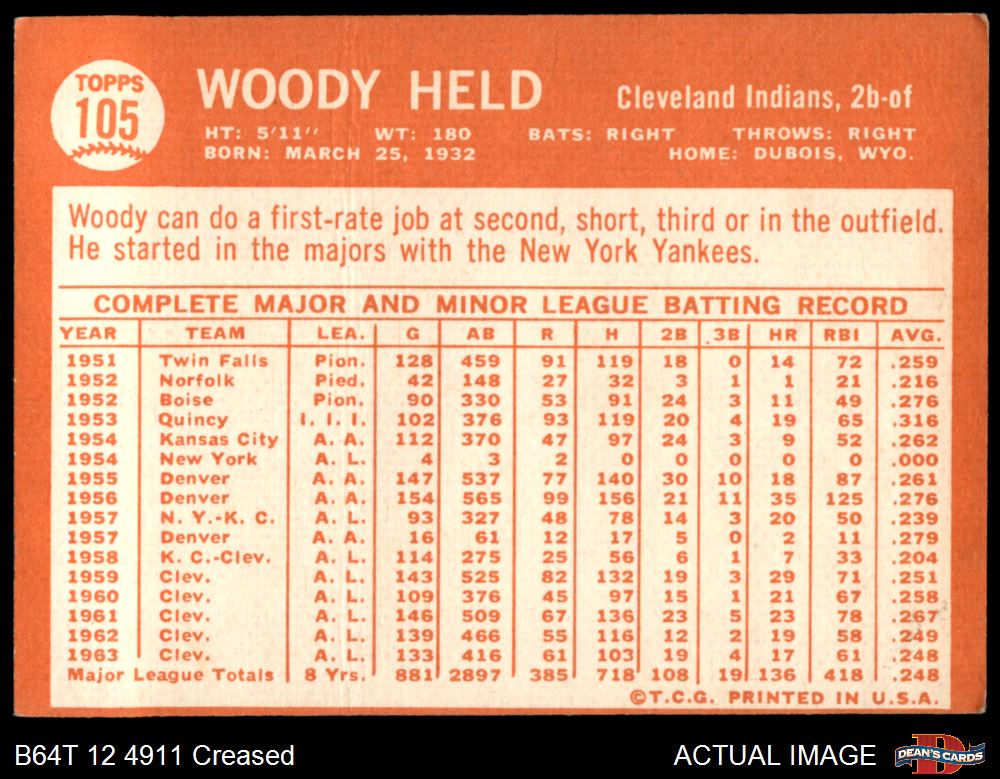 TOPPS
105

WOODY HELD

Cleveland Indians, 2b-of

HT: 5'11" WT: 180 BATS: RIGHT THROWS: RIGHT
BORN: MARCH 25, 1932 HOME: DUBOIS, WYO.

Woody can do a first-rate job at second, short, third or in the outfield. He started in the majors with the New York Yankees.

COMPLETE MAJOR AND MINOR LEAGUE BATTING RECORD

| YEAR | TEAM | LEA. | G | AB | R | H | 2B | 3B | HR | RBI | AVG. |
|---|---|---|---|---|---|---|---|---|---|---|---|
| 1951 | Twin Falls | Pion. | 128 | 459 | 91 | 119 | 18 | 0 | 14 | 72 | .259 |
| 1952 | Norfolk | Pied. | 42 | 148 | 27 | 32 | 3 | 1 | 1 | 21 | .216 |
| 1952 | Boise | Pion. | 90 | 330 | 53 | 91 | 24 | 3 | 11 | 49 | .276 |
| 1953 | Quincy | I. I. I. | 102 | 376 | 93 | 119 | 20 | 4 | 19 | 65 | .316 |
| 1954 | Kansas City | A. A. | 112 | 370 | 47 | 97 | 24 | 3 | 9 | 52 | .262 |
| 1954 | New York | A. L. | 4 | 3 | 2 | 0 | 0 | 0 | 0 | 0 | .000 |
| 1955 | Denver | A. A. | 147 | 537 | 77 | 140 | 30 | 10 | 18 | 87 | .261 |
| 1956 | Denver | A. A. | 154 | 565 | 99 | 156 | 21 | 11 | 35 | 125 | .276 |
| 1957 | N. Y.-K. C. | A. L. | 93 | 327 | 48 | 78 | 14 | 3 | 20 | 50 | .239 |
| 1957 | Denver | A. A. | 16 | 61 | 12 | 17 | 5 | 0 | 2 | 11 | .279 |
| 1958 | K. C.-Clev. | A. L. | 114 | 275 | 25 | 56 | 6 | 1 | 7 | 33 | .204 |
| 1959 | Clev. | A. L. | 143 | 525 | 82 | 132 | 19 | 3 | 29 | 71 | .251 |
| 1960 | Clev. | A. L. | 109 | 376 | 45 | 97 | 15 | 1 | 21 | 67 | .258 |
| 1961 | Clev. | A. L. | 146 | 509 | 67 | 136 | 23 | 5 | 23 | 78 | .267 |
| 1962 | Clev. | A. L. | 139 | 466 | 55 | 116 | 12 | 2 | 19 | 58 | .249 |
| 1963 | Clev. | A. L. | 133 | 416 | 61 | 103 | 19 | 4 | 17 | 61 | .248 |
| Major League Totals | | 8 Yrs. | 881 | 2897 | 385 | 718 | 108 | 19 | 136 | 418 | .248 |

©T.C.G. PRINTED IN U.S.A.

B64T 12 4911 Creased

ACTUAL IMAGE

DEAN'S CARDS